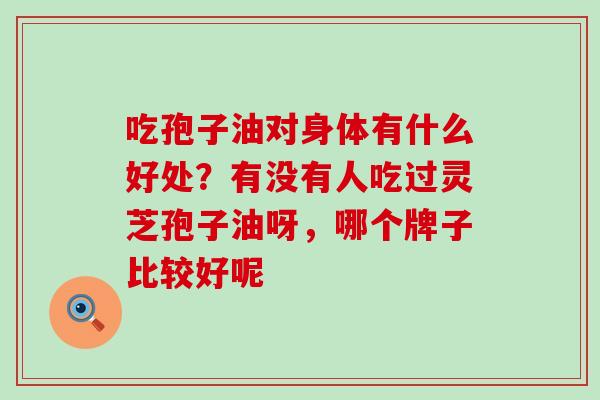 吃孢子油对身体有什么好处？有没有人吃过灵芝孢子油呀，哪个牌子比较好呢